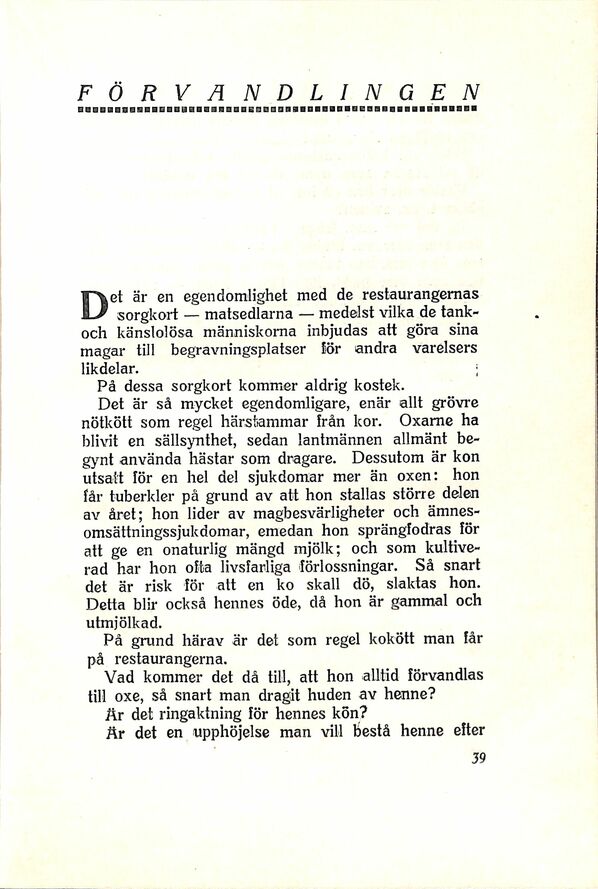 FÖRVANDLINGEN

Det är en egendomlighet med de restaurangernas sorgkort — matsedlarna — medelst vilka de tank- och känslolösa människorna inbjudas att göra sina magar till begravningsplatser för andra varelsers likdelar.

På dessa sorgkort kommer aldrig kostek.

Det är så mycket egendomligare, enär allt grövre nötkött som regel härstammar från kor. Oxarne ha blivit en sällsynthet, sedan lantmännen allmänt begynt använda hästar som dragare. Dessutom är kon utsatt för en hel del sjukdomar mer än oxen: hon får tuberkler på grund av att hon stallas större delen av året; hon lider av magbesvärligheter och ämnesomsättningssjukdomar, emedan hon sprängfodras för att ge en onaturlig mängd mjölk; och som kultiverad har hon ofta livsfarliga förlossningar. Så snart det är risk för att en ko skall dö, slaktas hon. Detta blir också hennes öde, då hon är gammal och utmjölkad.

På grund härav är det som regel kokött man får på restaurangerna.

Vad kommer det då till, att hon alltid förvandlas till oxe, så snart man dragit huden av henne?

Är det ringaktning för hennes kön?

Är det en upphöjelse man vill bestå henne efter

39